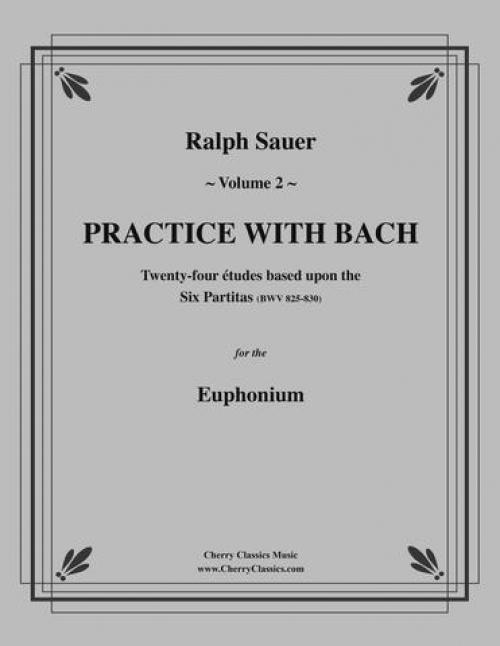 Ralph Sauer

~ Volume 2 ~

PRACTICE WITH BACH

Twenty-four études based upon the Six Partitas (BWV 825-830)

for the

Euphonium

Cherry Classics Music
www.CherryClassics.com